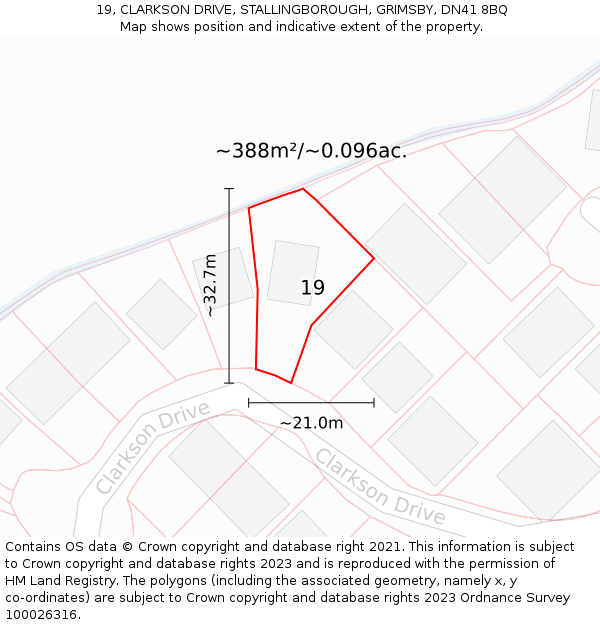 19, CLARKSON DRIVE, STALLINGBOROUGH, GRIMSBY, DN41 8BQ
Map shows position and indicative extent of the property.

~388m²/~0.096ac.

~32.7m

19

~21.0m

Clarkson Drive

Clarkson Drive

Contains OS data © Crown copyright and database right 2021. This information is subject to Crown copyright and database rights 2023 and is reproduced with the permission of HM Land Registry. The polygons (including the associated geometry, namely x, y co-ordinates) are subject to Crown copyright and database rights 2023 Ordnance Survey 100026316.